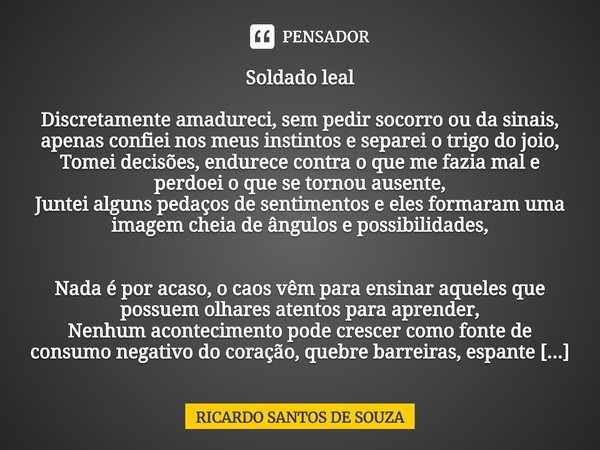 PENSADOR

Soldado leal

Discretamente amadureci, sem pedir socorro ou da sinais, apenas confiei nos meus instintos e separei o trigo do joio,
Tomei decisões, endurece contra o que me fazia mal e perdoei o que se tornou ausente,
Juntei alguns pedaços de sentimentos e eles formaram uma imagem cheia de ângulos e possibilidades,

Nada é por acaso, o caos vêm para ensinar aqueles que possuem olhares atentos para aprender,
Nenhum acontecimento pode crescer como fonte de consumo negativo do coração, quebre barreiras, espante [...]

RICARDO SANTOS DE SOUZA